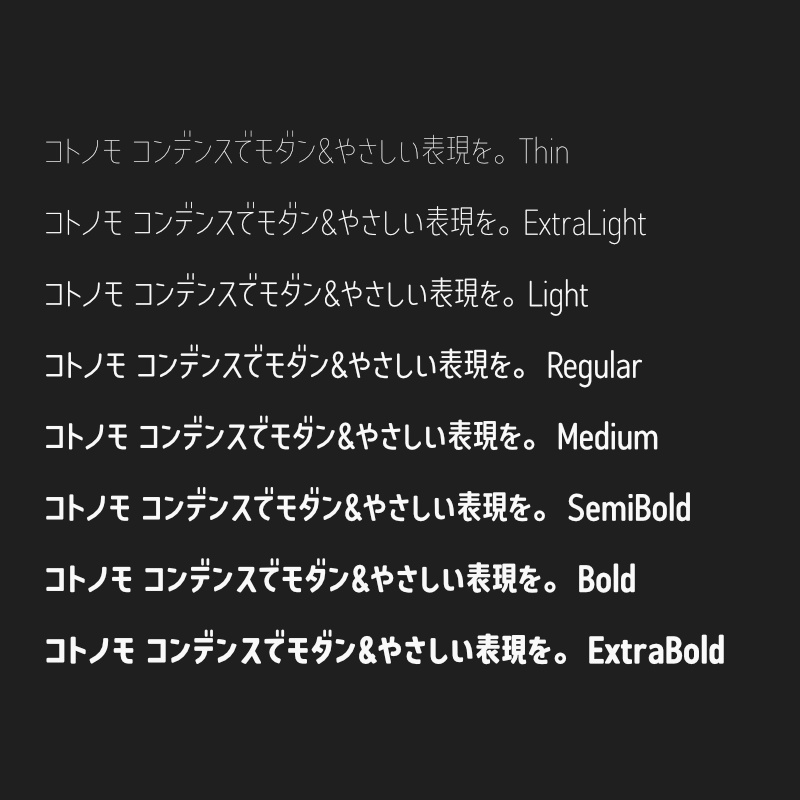 コトノモ コンデンスでモダン&やさしい表現を。Thin

コトノモ コンデンスでモダン&やさしい表現を。ExtraLight

コトノモ コンデンスでモダン&やさしい表現を。Light

コトノモ コンデンスでモダン&やさしい表現を。Regular

コトノモ コンデンスでモダン&やさしい表現を。Medium

コトノモ コンデンスでモダン&やさしい表現を。SemiBold

コトノモ コンデンスでモダン&やさしい表現を。Bold

コトノモ コンデンスでモダン&やさしい表現を。ExtraBold